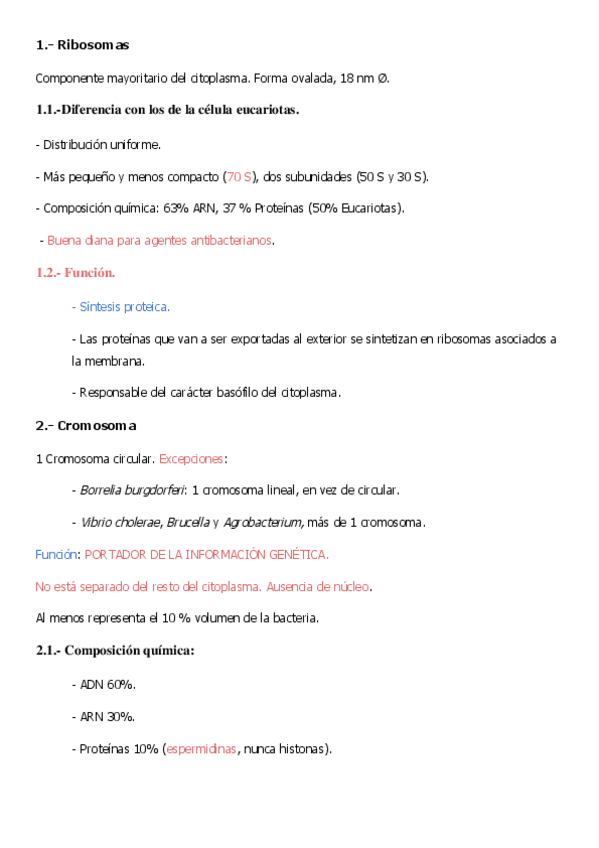 1.- Ribosomas

Componente mayoritario del citoplasma. Forma ovalada, 18 nm Ø.

1.1.-Diferencia con los de la célula eucariotas.

- Distribución uniforme.

- Más pequeño y menos compacto (70 S), dos subunidades (50 S y 30 S).

- Composición química: 63% ARN, 37 % Proteínas (50% Eucariotas).

- Buena diana para agentes antibacterianos.

1.2.- Función.

- Síntesis proteica.

- Las proteínas que van a ser exportadas al exterior se sintetizan en ribosomas asociados a la membrana.

- Responsable del carácter basófilo del citoplasma.

2.- Cromosoma

1 Cromosoma circular. Excepciones:

- Borrelia burgdorferi: 1 cromosoma lineal, en vez de circular.

- Vibrio cholerae, Brucella y Agrobacterium, más de 1 cromosoma.

Función: PORTADOR DE LA INFORMACIÓN GENÉTICA.

No está separado del resto del citoplasma. Ausencia de núcleo.

Al menos representa el 10 % volumen de la bacteria.

2.1.- Composición química:

- ADN 60%.

- ARN 30%.

- Proteínas 10% (espermidinas, nunca histonas).